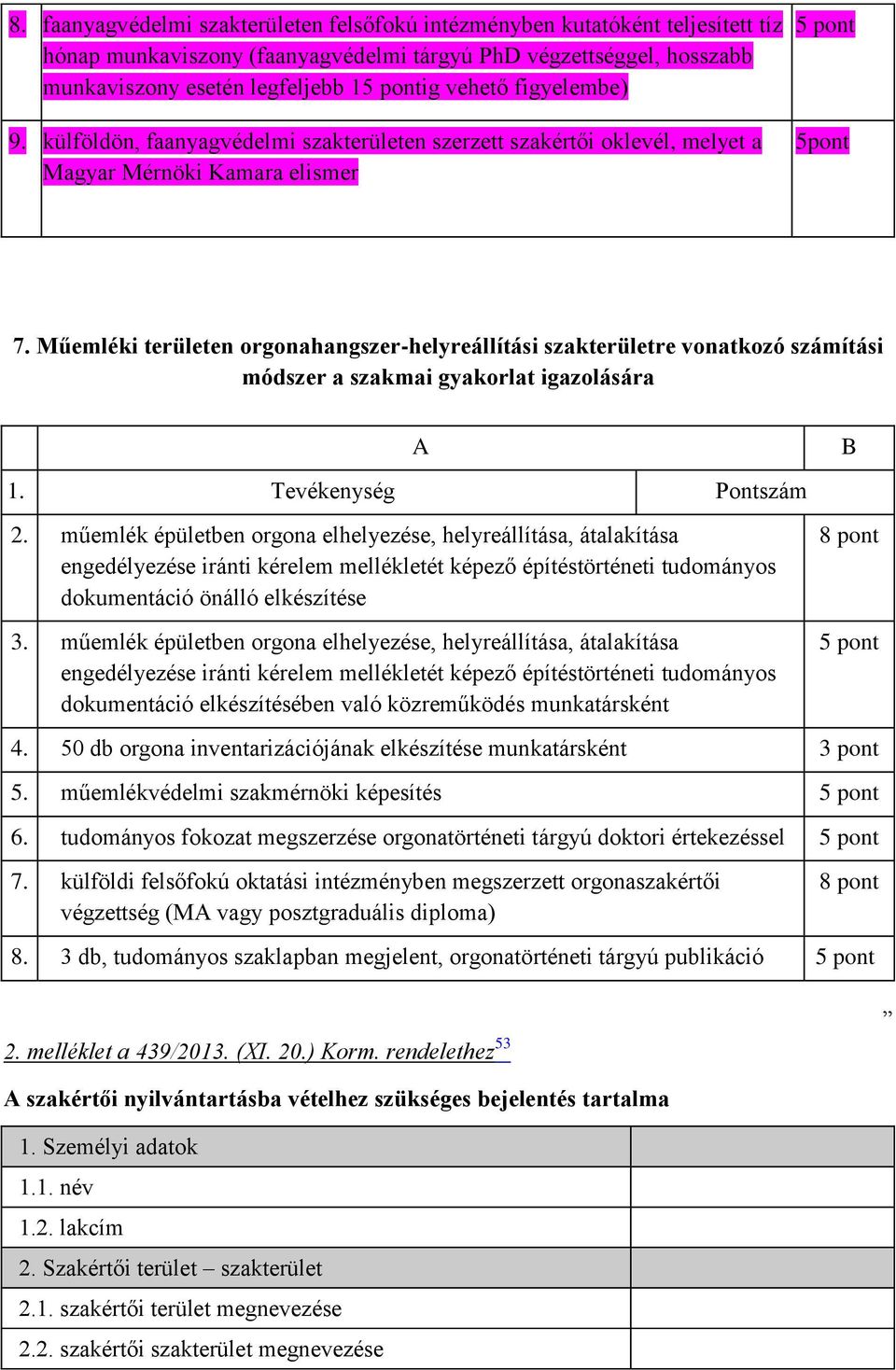 | 8. | faanyagvédelmi szakterületen felsőfokú intézményben kutatóként teljesített tíz hónap munkaviszony (faanyagvédelmi tárgyú PhD végzettséggel, hosszabb munkaviszony esetén legfeljebb 15 pontig vehető figyelembe) | 5 pont |
|---|---|---|
| 9. | külföldön, faanyagvédelmi szakterületen szerzett szakértői oklevél, melyet a Magyar Mérnöki Kamara elismer | 5pont |

7. Műemléki területen orgonahangszer-helyreállítási szakterületre vonatkozó számítási módszer a szakmai gyakorlat igazolására

| | A | B |
|---|---|---|
| 1. | Tevékenység | Pontszám |
| 2. | műemlék épületben orgona elhelyezése, helyreállítása, átalakítása engedélyezése iránti kérelem mellékletét képező építéstörténeti tudományos dokumentáció önálló elkészítése | 8 pont |
| 3. | műemlék épületben orgona elhelyezése, helyreállítása, átalakítása engedélyezése iránti kérelem mellékletét képező építéstörténeti tudományos dokumentáció elkészítésében való közreműködés munkatársként | 5 pont |
| 4. | 50 db orgona inventarizációjának elkészítése munkatársként | 3 pont |
| 5. | műemlékvédelmi szakmérnöki képesítés | 5 pont |
| 6. | tudományos fokozat megszerzése orgonatörténeti tárgyú doktori értekezéssel | 5 pont |
| 7. | külföldi felsőfokú oktatási intézményben megszerzett orgonaszakértői végzettség (MA vagy posztgraduális diploma) | 8 pont |
| 8. | 3 db, tudományos szaklapban megjelent, orgonatörténeti tárgyú publikáció | 5 pont |

”

2. melléklet a 439/2013. (XI. 20.) Korm. rendelethez$^{53}$

A szakértői nyilvántartásba vételhez szükséges bejelentés tartalma

| 1. Személyi adatok | |
|---|---|
| 1.1. név | |
| 1.2. lakcím | |
| 2. Szakértői terület – szakterület | |
| 2.1. szakértői terület megnevezése | |
| 2.2. szakértői szakterület megnevezése | |